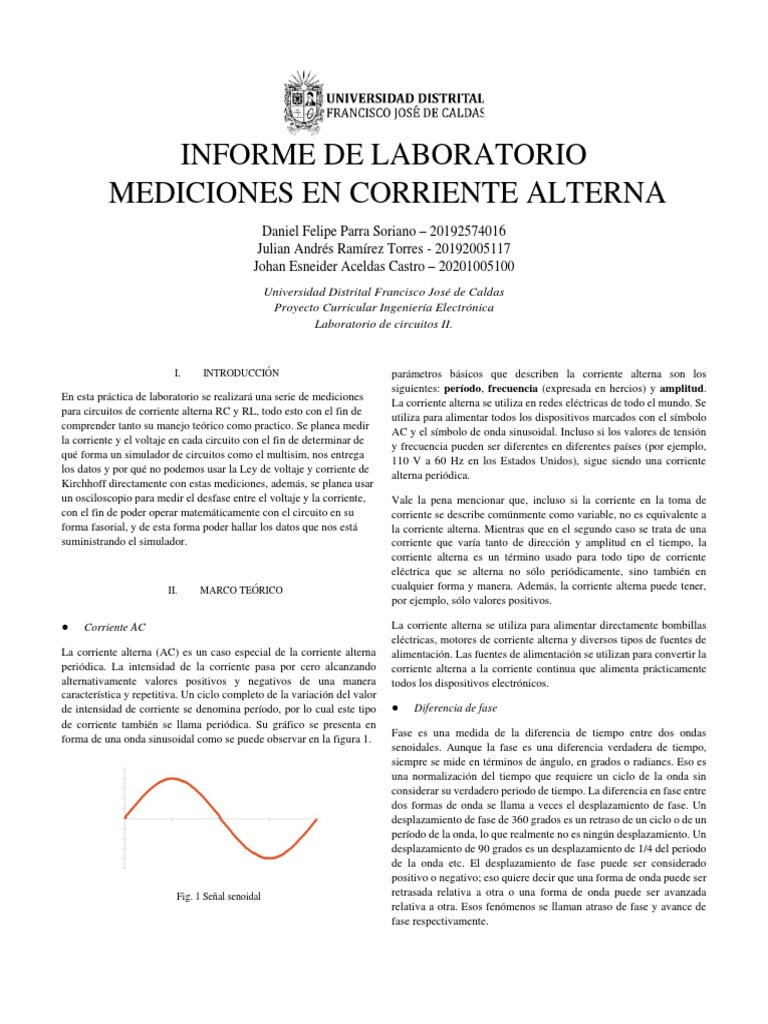 UNIVERSIDAD DISTRITAL
FRANCISCO JOSÉ DE CALDAS

INFORME DE LABORATORIO
MEDICIONES EN CORRIENTE ALTERNA

Daniel Felipe Parra Soriano – 20192574016
Julian Andrés Ramírez Torres - 20192005117
Johan Esneider Aceldas Castro – 20201005100

Universidad Distrital Francisco José de Caldas
Proyecto Curricular Ingeniería Electrónica
Laboratorio de circuitos II.

I. INTRODUCCIÓN

En esta práctica de laboratorio se realizará una serie de mediciones para circuitos de corriente alterna RC y RL, todo esto con el fin de comprender tanto su manejo teórico como practico. Se planea medir la corriente y el voltaje en cada circuito con el fin de determinar de qué forma un simulador de circuitos como el multisim, nos entrega los datos y por qué no podemos usar la Ley de voltaje y corriente de Kirchhoff directamente con estas mediciones, además, se planea usar un osciloscopio para medir el desfase entre el voltaje y la corriente, con el fin de poder operar matemáticamente con el circuito en su forma fasorial, y de esta forma poder hallar los datos que nos está suministrando el simulador.

II. MARCO TEÓRICO

● Corriente AC

La corriente alterna (AC) es un caso especial de la corriente alterna periódica. La intensidad de la corriente pasa por cero alcanzando alternativamente valores positivos y negativos de una manera característica y repetitiva. Un ciclo completo de la variación del valor de intensidad de corriente se denomina período, por lo cual este tipo de corriente también se llama periódica. Su gráfico se presenta en forma de una onda sinusoidal como se puede observar en la figura 1.

Fig. 1 Señal senoidal

parámetros básicos que describen la corriente alterna son los siguientes: período, frecuencia (expresada en hercios) y amplitud. La corriente alterna se utiliza en redes eléctricas de todo el mundo. Se utiliza para alimentar todos los dispositivos marcados con el símbolo AC y el símbolo de onda sinusoidal. Incluso si los valores de tensión y frecuencia pueden ser diferentes en diferentes países (por ejemplo, 110 V a 60 Hz en los Estados Unidos), sigue siendo una corriente alterna periódica.

Vale la pena mencionar que, incluso si la corriente en la toma de corriente se describe comúnmente como variable, no es equivalente a la corriente alterna. Mientras que en el segundo caso se trata de una corriente que varía tanto de dirección y amplitud en el tiempo, la corriente alterna es un término usado para todo tipo de corriente eléctrica que se alterna no sólo periódicamente, sino también en cualquier forma y manera. Además, la corriente alterna puede tener, por ejemplo, sólo valores positivos.

La corriente alterna se utiliza para alimentar directamente bombillas eléctricas, motores de corriente alterna y diversos tipos de fuentes de alimentación. Las fuentes de alimentación se utilizan para convertir la corriente alterna a la corriente continua que alimenta prácticamente todos los dispositivos electrónicos.

● Diferencia de fase

Fase es una medida de la diferencia de tiempo entre dos ondas senoidales. Aunque la fase es una diferencia verdadera de tiempo, siempre se mide en términos de ángulo, en grados o radianes. Eso es una normalización del tiempo que requiere un ciclo de la onda sin considerar su verdadero periodo de tiempo. La diferencia en fase entre dos formas de onda se llama a veces el desplazamiento de fase. Un desplazamiento de fase de 360 grados es un retraso de un ciclo o de un período de la onda, lo que realmente no es ningún desplazamiento. Un desplazamiento de 90 grados es un desplazamiento de 1/4 del periodo de la onda etc. El desplazamiento de fase puede ser considerado positivo o negativo; eso quiere decir que una forma de onda puede ser retrasada relativa a otra o una forma de onda puede ser avanzada relativa a otra. Esos fenómenos se llaman atraso de fase y avance de fase respectivamente.